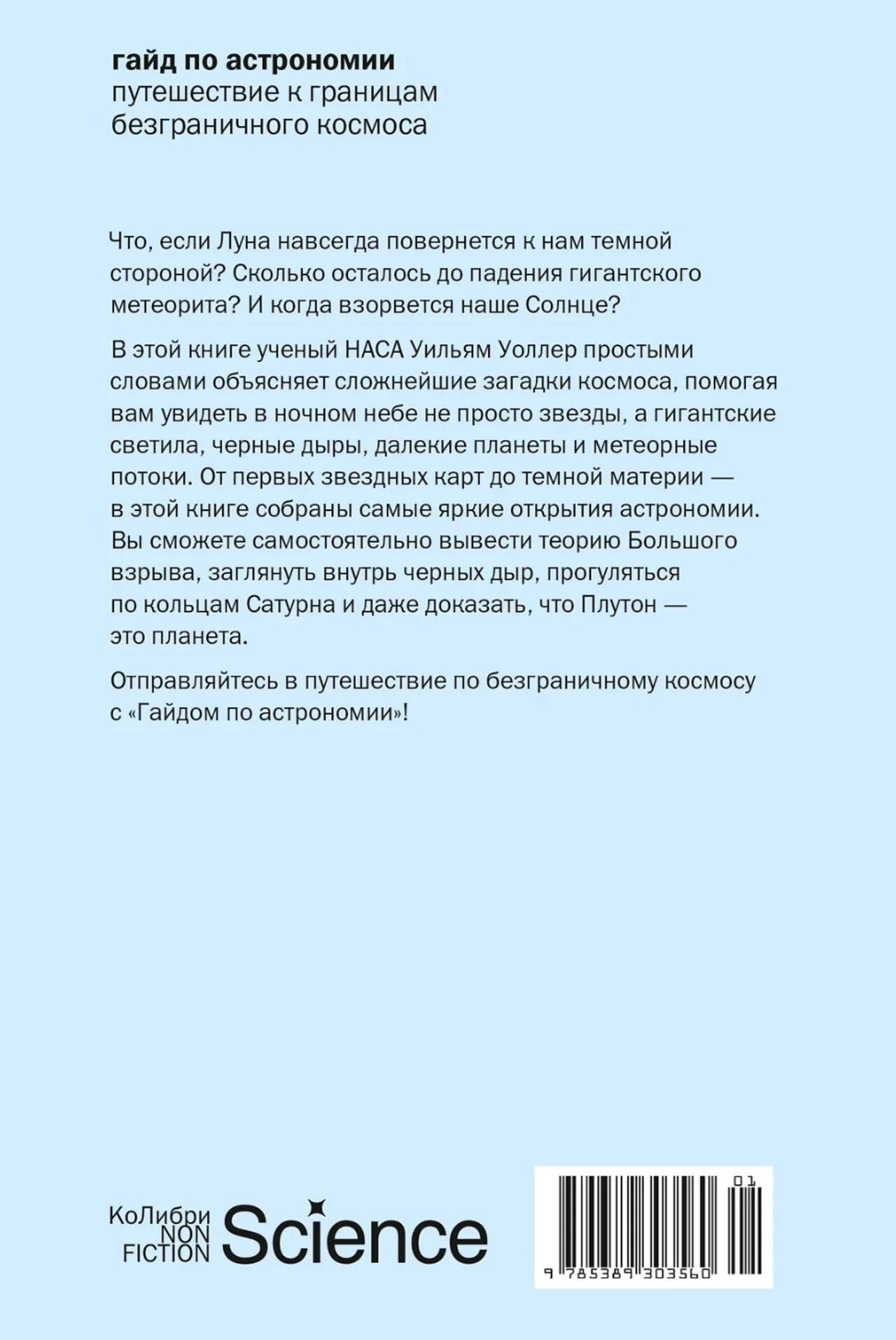 гайд по астрономии
путешествие к границам безграничного космоса

Что, если Луна навсегда повернется к нам темной стороной? Сколько осталось до падения гигантского метеорита? И когда взорвется наше Солнце?

В этой книге ученый НАСА Уильям Уоллер простыми словами объясняет сложнейшие загадки космоса, помогая вам увидеть в ночном небе не просто звезды, а гигантские светила, черные дыры, далекие планеты и метеорные потоки. От первых звездных карт до темной материи — в этой книге собраны самые яркие открытия астрономии. Вы сможете самостоятельно вывести теорию Большого взрыва, заглянуть внутрь черных дыр, прогуляться по кольцам Сатурна и даже доказать, что Плутон — это планета.

Отправляйтесь в путешествие по безграничному космосу с «Гайдом по астрономии»!

КоЛибри
NON
FICTION
Science

01
9 785389 303560